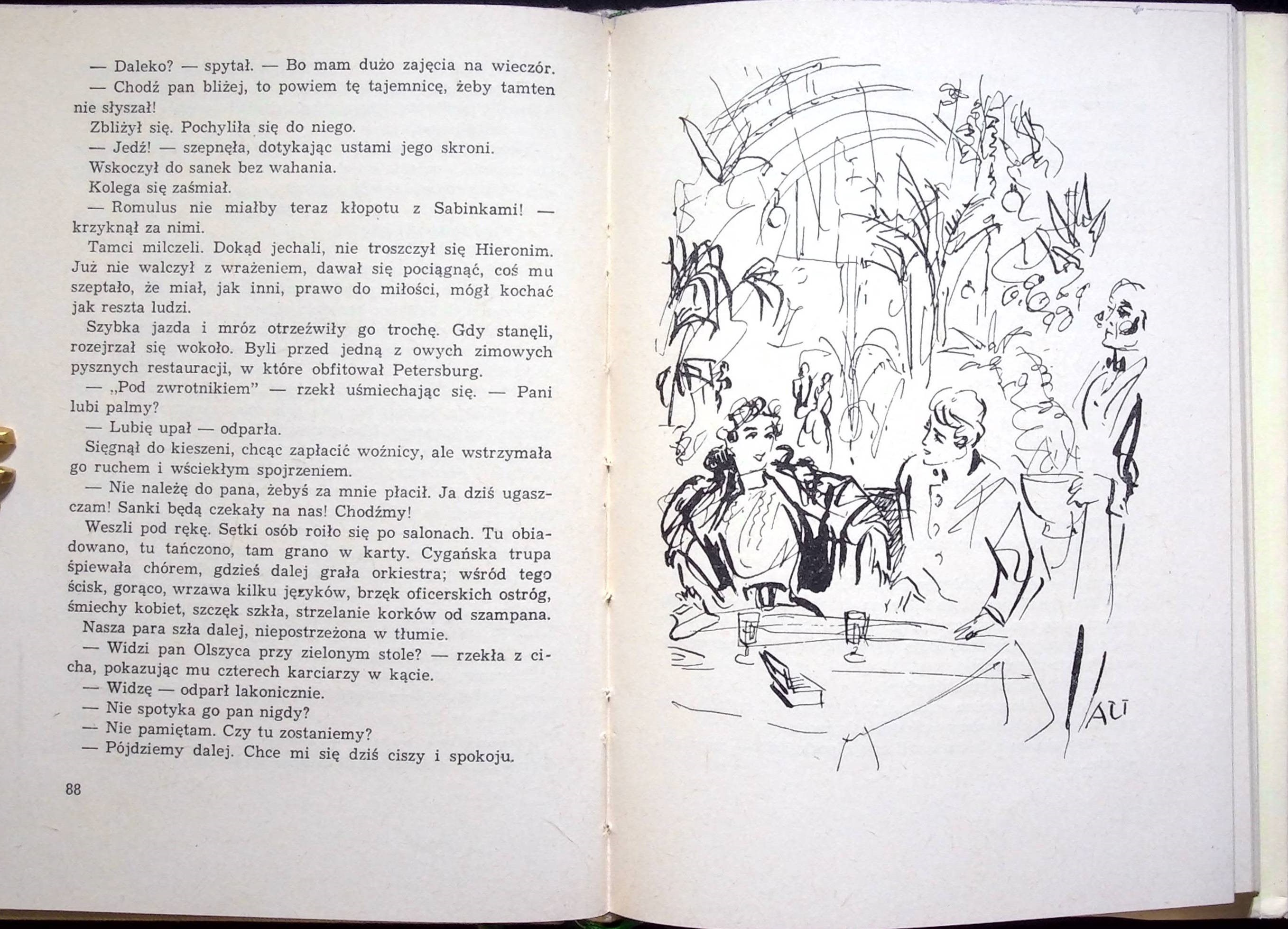 — Daleko? — spytał. — Bo mam dużo zajęcia na wieczór.

— Chodź pan bliżej, to powiem tę tajemnicę, żeby tamten nie słyszał!

Zbliżył się. Pochyliła się do niego.

— Jedź! — szepnęła, dotykając ustami jego skroni.

Wskoczył do sanek bez wahania.

Kolega się zaśmiał.

— Romulus nie miałby teraz kłopotu z Sabinkami! — krzyknął za nimi.

Tamci milczeli. Dokąd jechali, nie troszczył się Hieronim. Już nie walczył z wrażeniem, dawał się pociągnąć, coś mu szeptało, że miał, jak inni, prawo do miłości, mógł kochać jak reszta ludzi.

Szybka jazda i mróz otrzeźwiły go trochę. Gdy stanęli, rozejrzał się wokoło. Byli przed jedną z owych zimowych pysznych restauracji, w które obfitował Petersburg.

— „Pod zwrotnikiem" — rzekł uśmiechając się. — Pani lubi palmy?

— Lubię upał — odparła.

Sięgnął do kieszeni, chcąc zapłacić woźnicy, ale wstrzymała go ruchem i wściekłym spojrzeniem.

— Nie należę do pana, żebyś za mnie płacił. Ja dziś ugaszczam! Sanki będą czekały na nas! Chodźmy!

Weszli pod rękę. Setki osób roiło się po salonach. Tu obiadowano, tu tańczono, tam grano w karty. Cygańska trupa śpiewała chórem, gdzieś dalej grała orkiestra; wśród tego ścisk, gorąco, wrzawa kilku języków, brzęk oficerskich ostróg, śmiechy kobiet, szczęk szkła, strzelanie korków od szampana.

Nasza para szła dalej, niepostrzeżona w tłumie.

— Widzi pan Olszyca przy zielonym stole? — rzekła z cicha, pokazując mu czterech karciarzy w kącie.

— Widzę — odparł lakonicznie.

— Nie spotyka go pan nigdy?

— Nie pamiętam. Czy tu zostaniemy?

— Pójdziemy dalej. Chce mi się dziś ciszy i spokoju.

88

ALI